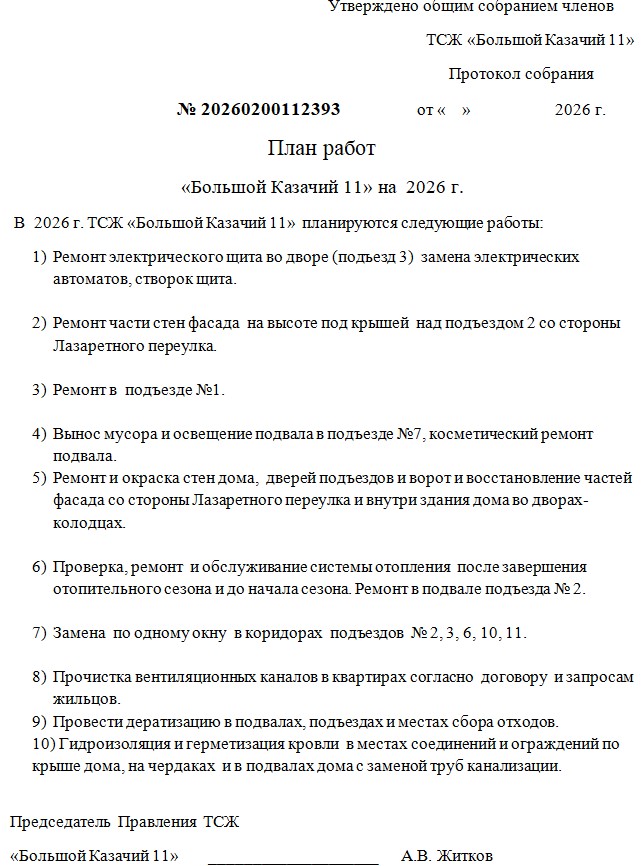 Утверждено общим собранием членов

ТСЖ «Большой Казачий 11»

Протокол собрания

№ 20260200112393 от « » 2026 г.

План работ

«Большой Казачий 11» на 2026 г.

В 2026 г. ТСЖ «Большой Казачий 11» планируются следующие работы:

1) Ремонт электрического щита во дворе (подъезд 3) замена электрических автоматов, створок щита.

2) Ремонт части стен фасада на высоте под крышей над подъездом 2 со стороны Лазаретного переулка.

3) Ремонт в подъезде №1.

4) Вынос мусора и освещение подвала в подъезде №7, косметический ремонт подвала.

5) Ремонт и окраска стен дома, дверей подъездов и ворот и восстановление частей фасада со стороны Лазаретного переулка и внутри здания дома во дворах-колодцах.

6) Проверка, ремонт и обслуживание системы отопления после завершения отопительного сезона и до начала сезона. Ремонт в подвале подъезда № 2.

7) Замена по одному окну в коридорах подъездов № 2, 3, 6, 10, 11.

8) Прочистка вентиляционных каналов в квартирах согласно договору и запросам жильцов.

9) Провести дератизацию в подвалах, подъездах и местах сбора отходов.

10) Гидроизоляция и герметизация кровли в местах соединений и ограждений по крыше дома, на чердаках и в подвалах дома с заменой труб канализации.

Председатель Правления ТСЖ

«Большой Казачий 11» ____________________ А.В. Житков